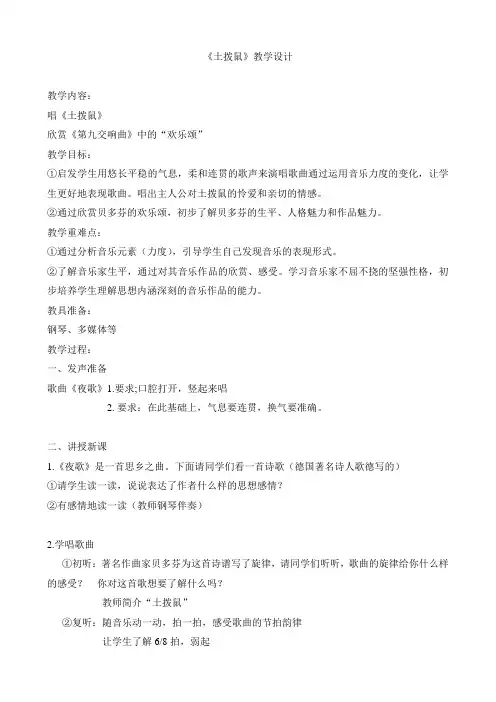 《土拨鼠》教学设计

教学内容：

唱《土拨鼠》

欣赏《第九交响曲》中的“欢乐颂”

教学目标：

①启发学生用悠长平稳的气息，柔和连贯的歌声来演唱歌曲通过运用音乐力度的变化，让学生更好地表现歌曲。唱出主人公对土拨鼠的怜爱和亲切的情感。

②通过欣赏贝多芬的欢乐颂，初步了解贝多芬的生平、人格魅力和作品魅力。

教学重难点：

①通过分析音乐元素（力度），引导学生自己发现音乐的表现形式。

②了解音乐家生平，通过对其音乐作品的欣赏、感受。学习音乐家不屈不挠的坚强性格，初步培养学生理解思想内涵深刻的音乐作品的能力。

教具准备：

钢琴、多媒体等

教学过程：

一、发声准备

歌曲《夜歌》1.要求;口腔打开，竖起来唱

2. 要求：在此基础上，气息要连贯，换气要准确。

二、讲授新课

1.《夜歌》是一首思乡之曲。下面请同学们看一首诗歌（德国著名诗人歌德写的）

①请学生读一读，说说表达了作者什么样的思想感情？

②有感情地读一读（教师钢琴伴奏）

2.学唱歌曲

①初听：著名作曲家贝多芬为这首诗谱写了旋律，请同学们听听，歌曲的旋律给你什么样的感受？ 你对这首歌想要了解什么吗？

教师简介“土拨鼠”

②复听：随音乐动一动，拍一拍，感受歌曲的节拍韵律

让学生了解 6/8 拍，弱起